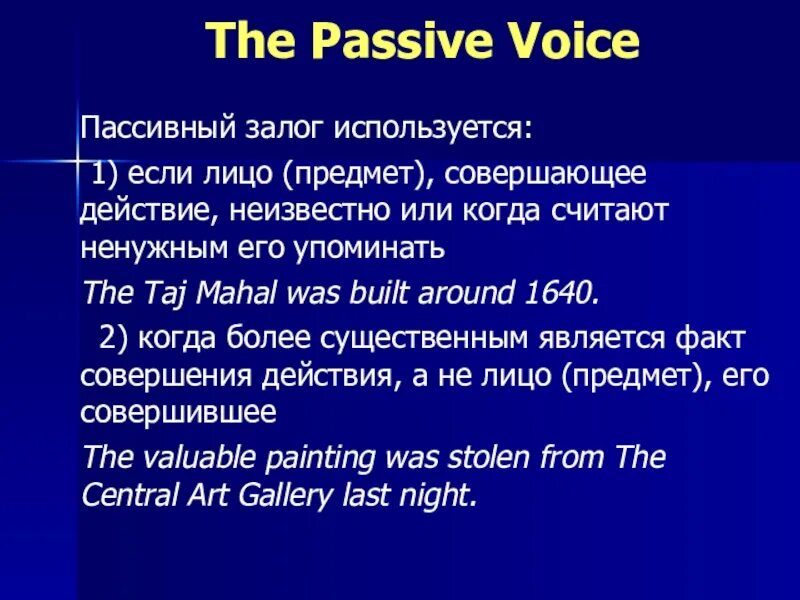 The Passive Voice

Пассивный залог используется:

1) если лицо (предмет), совершающее действие, неизвестно или когда считают ненужным его упоминать

The Taj Mahal was built around 1640.

2) когда более существенным является факт совершения действия, а не лицо (предмет), его совершившее

The valuable painting was stolen from The Central Art Gallery last night.